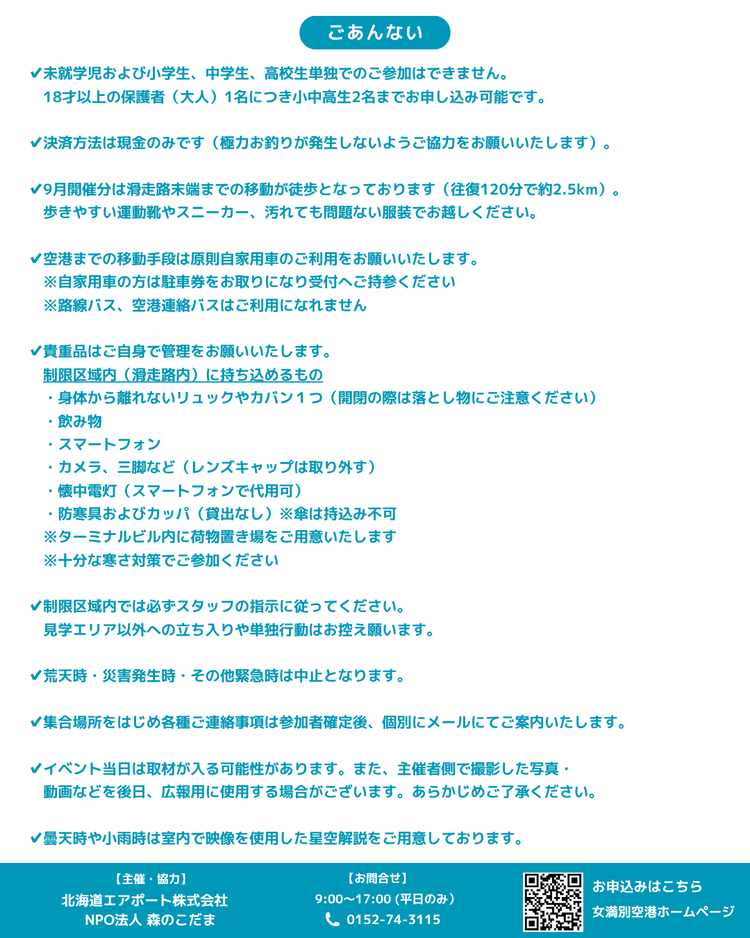 ごあんない

✔未就学児および小学生、中学生、高校生単独でのご参加はできません。
18才以上の保護者（大人）1名につき小中高生2名までお申し込み可能です。

✔決済方法は現金のみです（極力お釣りが発生しないようご協力をお願いいたします）。

✔9月開催分は滑走路末端までの移動が徒歩となっております（往復120分で約2.5km）。
歩きやすい運動靴やスニーカー、汚れても問題ない服装でお越しください。

✔空港までの移動手段は原則自家用車のご利用をお願いいたします。
※自家用車の方は駐車券をお取りになり受付へご持参ください
※路線バス、空港連絡バスはご利用になれません

✔貴重品はご自身で管理をお願いいたします。
制限区域内（滑走路内）に持ち込めるもの
・身体から離れないリュックやカバン１つ（開閉の際は落とし物にご注意ください）
・飲み物
・スマートフォン
・カメラ、三脚など（レンズキャップは取り外す）
・懐中電灯（スマートフォンで代用可）
・防寒具およびカッパ（貸出なし）※傘は持込み不可
※ターミナルビル内に荷物置き場をご用意いたします
※十分な寒さ対策でご参加ください

✔制限区域内では必ずスタッフの指示に従ってください。
見学エリア以外への立ち入りや単独行動はお控え願います。

✔荒天時・災害発生時・その他緊急時は中止となります。

✔集合場所をはじめ各種ご連絡事項は参加者確定後、個別にメールにてご案内いたします。

✔イベント当日は取材が入る可能性があります。また、主催者側で撮影した写真・
動画などを後日、広報用に使用する場合がございます。あらかじめご了承ください。

✔曇天時や小雨時は室内で映像を使用した星空解説をご用意しております。

【主催・協力】
北海道エアポート株式会社
NPO法人 森のこだま

【お問合せ】
9:00～17:00 (平日のみ)
0152-74-3115

お申込みはこちら
女満別空港ホームページ